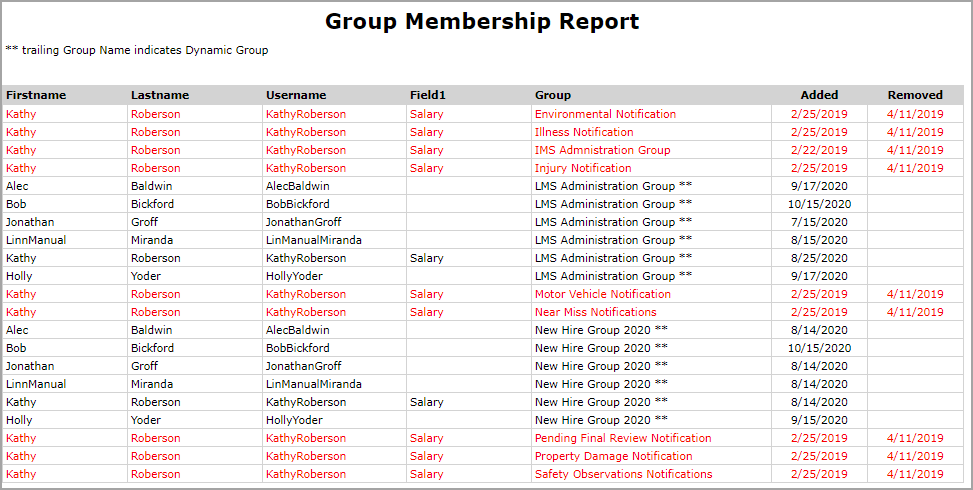 Group Membership Report

** trailing Group Name indicates Dynamic Group

| Firstname | Lastname | Username | Field1 | Group | Added | Removed |
|---|---|---|---|---|---|---|
| Kathy | Roberson | KathyRoberson | Salary | Environmental Notification | 2/25/2019 | 4/11/2019 |
| Kathy | Roberson | KathyRoberson | Salary | Illness Notification | 2/25/2019 | 4/11/2019 |
| Kathy | Roberson | KathyRoberson | Salary | IMS Admnistration Group | 2/22/2019 | 4/11/2019 |
| Kathy | Roberson | KathyRoberson | Salary | Injury Notification | 2/25/2019 | 4/11/2019 |
| Alec | Baldwin | AlecBaldwin | | LMS Administration Group ** | 9/17/2020 | |
| Bob | Bickford | BobBickford | | LMS Administration Group ** | 10/15/2020 | |
| Jonathan | Groff | JonathanGroff | | LMS Administration Group ** | 7/15/2020 | |
| LinnManual | Miranda | LinManualMiranda | | LMS Administration Group ** | 8/15/2020 | |
| Kathy | Roberson | KathyRoberson | Salary | LMS Administration Group ** | 8/25/2020 | |
| Holly | Yoder | HollyYoder | | LMS Administration Group ** | 9/17/2020 | |
| Kathy | Roberson | KathyRoberson | Salary | Motor Vehicle Notification | 2/25/2019 | 4/11/2019 |
| Kathy | Roberson | KathyRoberson | Salary | Near Miss Notifications | 2/25/2019 | 4/11/2019 |
| Alec | Baldwin | AlecBaldwin | | New Hire Group 2020 ** | 8/14/2020 | |
| Bob | Bickford | BobBickford | | New Hire Group 2020 ** | 10/15/2020 | |
| Jonathan | Groff | JonathanGroff | | New Hire Group 2020 ** | 8/14/2020 | |
| LinnManual | Miranda | LinManualMiranda | | New Hire Group 2020 ** | 8/14/2020 | |
| Kathy | Roberson | KathyRoberson | Salary | New Hire Group 2020 ** | 8/14/2020 | |
| Holly | Yoder | HollyYoder | | New Hire Group 2020 ** | 9/15/2020 | |
| Kathy | Roberson | KathyRoberson | Salary | Pending Final Review Notification | 2/25/2019 | 4/11/2019 |
| Kathy | Roberson | KathyRoberson | Salary | Property Damage Notification | 2/25/2019 | 4/11/2019 |
| Kathy | Roberson | KathyRoberson | Salary | Safety Observations Notifications | 2/25/2019 | 4/11/2019 |